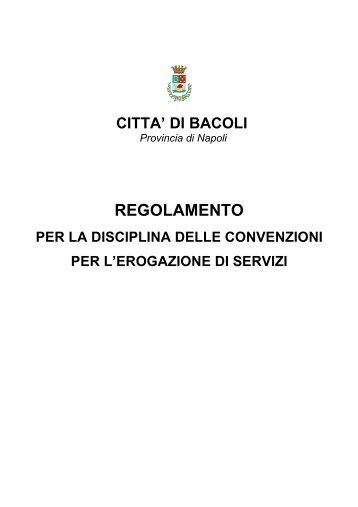 CITTA' DI BACOLI
Provincia di Napoli

REGOLAMENTO
PER LA DISCIPLINA DELLE CONVENZIONI
PER L'EROGAZIONE DI SERVIZI